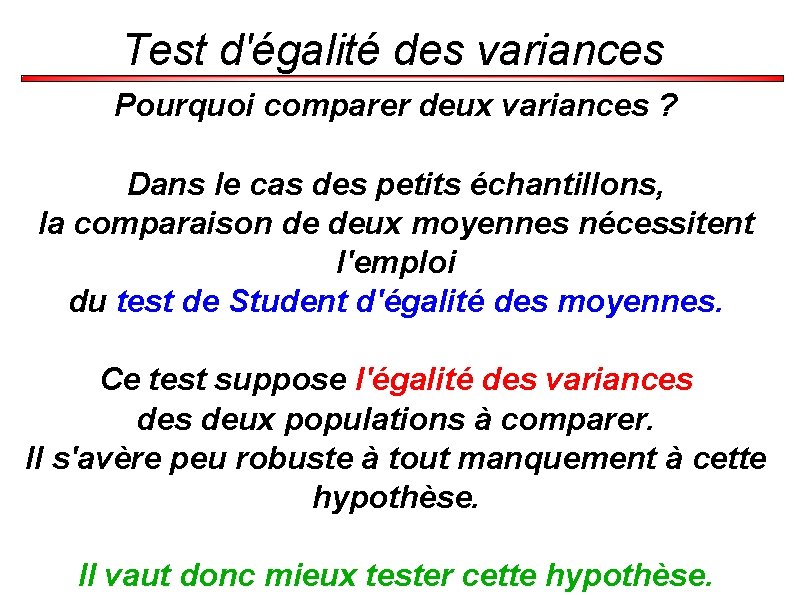 Test d'égalité des variances

Pourquoi comparer deux variances ?

Dans le cas des petits échantillons, la comparaison de deux moyennes nécessitent l'emploi du test de Student d'égalité des moyennes.

Ce test suppose l'égalité des variances des deux populations à comparer. Il s'avère peu robuste à tout manquement à cette hypothèse.

Il vaut donc mieux tester cette hypothèse.